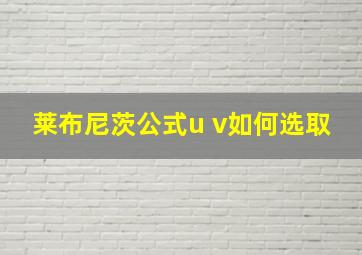 莱布尼茨公式u v如何选取